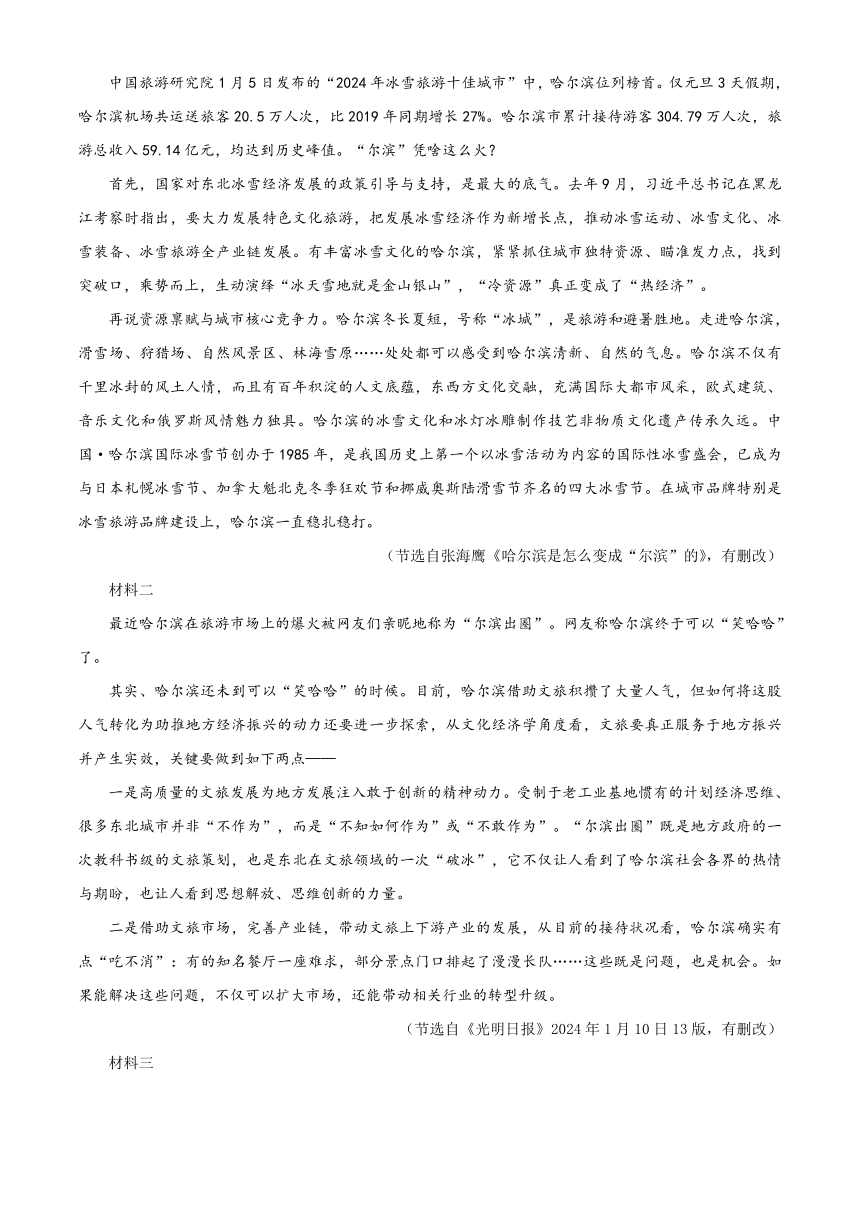 中国旅游研究院1月5日发布的“2024年冰雪旅游十佳城市”中，哈尔滨位列榜首。仅元旦3天假期，哈尔滨机场共运送旅客20.5万人次，比2019年同期增长27%。哈尔滨市累计接待游客304.79万人次，旅游总收入59.14亿元，均达到历史峰值。“尔滨”凭啥这么火？

首先，国家对东北冰雪经济发展的政策引导与支持，是最大的底气。去年9月，习近平总书记在黑龙江考察时指出，要大力发展特色文化旅游，把发展冰雪经济作为新增长点，推动冰雪运动、冰雪文化、冰雪装备、冰雪旅游全产业链发展。有丰富冰雪文化的哈尔滨，紧紧抓住城市独特资源、瞄准发力点，找到突破口，乘势而上，生动演绎“冰天雪地就是金山银山”，“冷资源”真正变成了“热经济”。

再说资源禀赋与城市核心竞争力。哈尔滨冬长夏短，号称“冰城”，是旅游和避暑胜地。走进哈尔滨，滑雪场、狩猎场、自然风景区、林海雪原……处处都可以感受到哈尔滨清新、自然的气息。哈尔滨不仅有千里冰封的风土人情，而且有百年积淀的人文底蕴，东西方文化交融，充满国际大都市风采，欧式建筑、音乐文化和俄罗斯风情魅力独具。哈尔滨的冰雪文化和冰灯冰雕制作技艺非物质文化遗产传承久远。中国·哈尔滨国际冰雪节创办于1985年，是我国历史上第一个以冰雪活动为内容的国际性冰雪盛会，已成为与日本札幌冰雪节、加拿大魁北克冬季狂欢节和挪威奥斯陆滑雪节齐名的四大冰雪节。在城市品牌特别是冰雪旅游品牌建设上，哈尔滨一直稳扎稳打。

（节选自张海鹰《哈尔滨是怎么变成“尔滨”的》，有删改）

材料二

最近哈尔滨在旅游市场上的爆火被网友们亲昵地称为“尔滨出圈”。网友称哈尔滨终于可以“笑哈哈”了。

其实、哈尔滨还未到可以“笑哈哈”的时候。目前，哈尔滨借助文旅积攒了大量人气，但如何将这股人气转化为助推地方经济振兴的动力还要进一步探索，从文化经济学角度看，文旅要真正服务于地方振兴并产生实效，关键要做到如下两点——

一是高质量的文旅发展为地方发展注入敢于创新的精神动力。受制于老工业基地惯有的计划经济思维、很多东北城市并非“不作为”，而是“不知如何作为”或“不敢作为”。“尔滨出圈”既是地方政府的一次教科书级的文旅策划，也是东北在文旅领域的一次“破冰”，它不仅让人看到了哈尔滨社会各界的热情与期盼，也让人看到思想解放、思维创新的力量。

二是借助文旅市场，完善产业链，带动文旅上下游产业的发展，从目前的接待状况看，哈尔滨确实有点“吃不消”：有的知名餐厅一座难求，部分景点门口排起了漫漫长队……这些既是问题，也是机会。如果能解决这些问题，不仅可以扩大市场，还能带动相关行业的转型升级。

（节选自《光明日报》2024年1月10日13版，有删改）

材料三